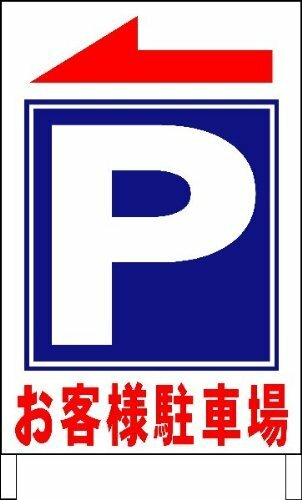 P

お客様駐車場